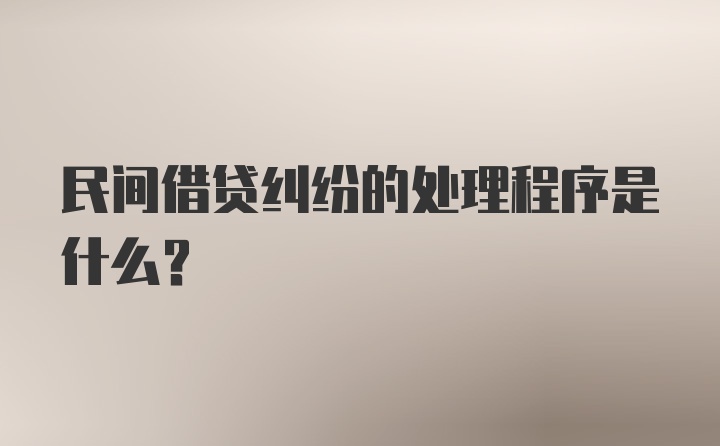 民间借贷纠纷的处理程序是什么？